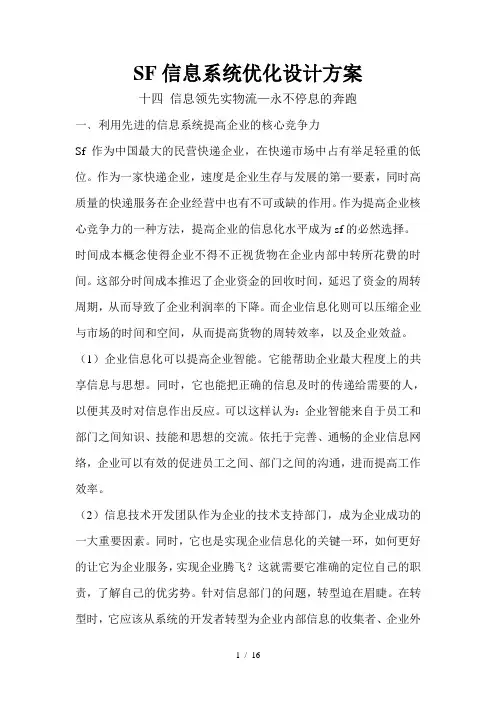 SF 信息系统优化设计方案

十四 信息领先实物流—永不停息的奔跑

一、利用先进的信息系统提高企业的核心竞争力

Sf 作为中国最大的民营快递企业，在快递市场中占有举足轻重的低位。作为一家快递企业，速度是企业生存与发展的第一要素，同时高质量的快递服务在企业经营中也有不可或缺的作用。作为提高企业核心竞争力的一种方法，提高企业的信息化水平成为 sf 的必然选择。

时间成本概念使得企业不得不正视货物在企业内部中转所花费的时间。这部分时间成本推迟了企业资金的回收时间，延迟了资金的周转周期，从而导致了企业利润率的下降。而企业信息化则可以压缩企业与市场的时间和空间，从而提高货物的周转效率，以及企业效益。

（1）企业信息化可以提高企业智能。它能帮助企业最大程度上的共享信息与思想。同时，它也能把正确的信息及时的传递给需要的人，以便其及时对信息作出反应。可以这样认为：企业智能来自于员工和部门之间知识、技能和思想的交流。依托于完善、通畅的企业信息网络，企业可以有效的促进员工之间、部门之间的沟通，进而提高工作效率。

（2）信息技术开发团队作为企业的技术支持部门，成为企业成功的一大重要因素。同时，它也是实现企业信息化的关键一环，如何更好的让它为企业服务，实现企业腾飞？这就需要它准确的定位自己的职责，了解自己的优劣势。针对信息部门的问题，转型迫在眉睫。在转型时，它应该从系统的开发者转型为企业内部信息的收集者、企业外

1 / 16